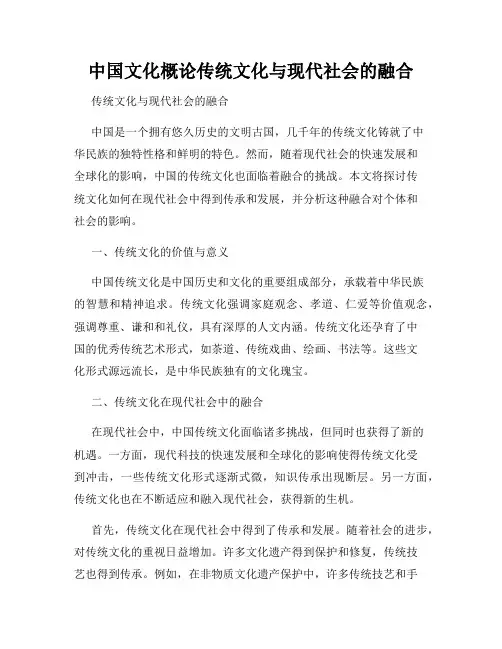 中国文化概论传统文化与现代社会的融合

传统文化与现代社会的融合

中国是一个拥有悠久历史的文明古国，几千年的传统文化铸就了中华民族的独特性格和鲜明的特色。然而，随着现代社会的快速发展和全球化的影响，中国的传统文化也面临着融合的挑战。本文将探讨传统文化如何在现代社会中得到传承和发展，并分析这种融合对个体和社会的影响。

一、传统文化的价值与意义

中国传统文化是中国历史和文化的重要组成部分，承载着中华民族的智慧和精神追求。传统文化强调家庭观念、孝道、仁爱等价值观念，强调尊重、谦和和礼仪，具有深厚的人文内涵。传统文化还孕育了中国的优秀传统艺术形式，如茶道、传统戏曲、绘画、书法等。这些文化形式源远流长，是中华民族独有的文化瑰宝。

二、传统文化在现代社会中的融合

在现代社会中，中国传统文化面临诸多挑战，但同时也获得了新的机遇。一方面，现代科技的快速发展和全球化的影响使得传统文化受到冲击，一些传统文化形式逐渐式微，知识传承出现断层。另一方面，传统文化也在不断适应和融入现代社会，获得新的生机。

首先，传统文化在现代社会中得到了传承和发展。随着社会的进步，对传统文化的重视日益增加。许多文化遗产得到保护和修复，传统技艺也得到传承。例如，在非物质文化遗产保护中，许多传统技艺和手